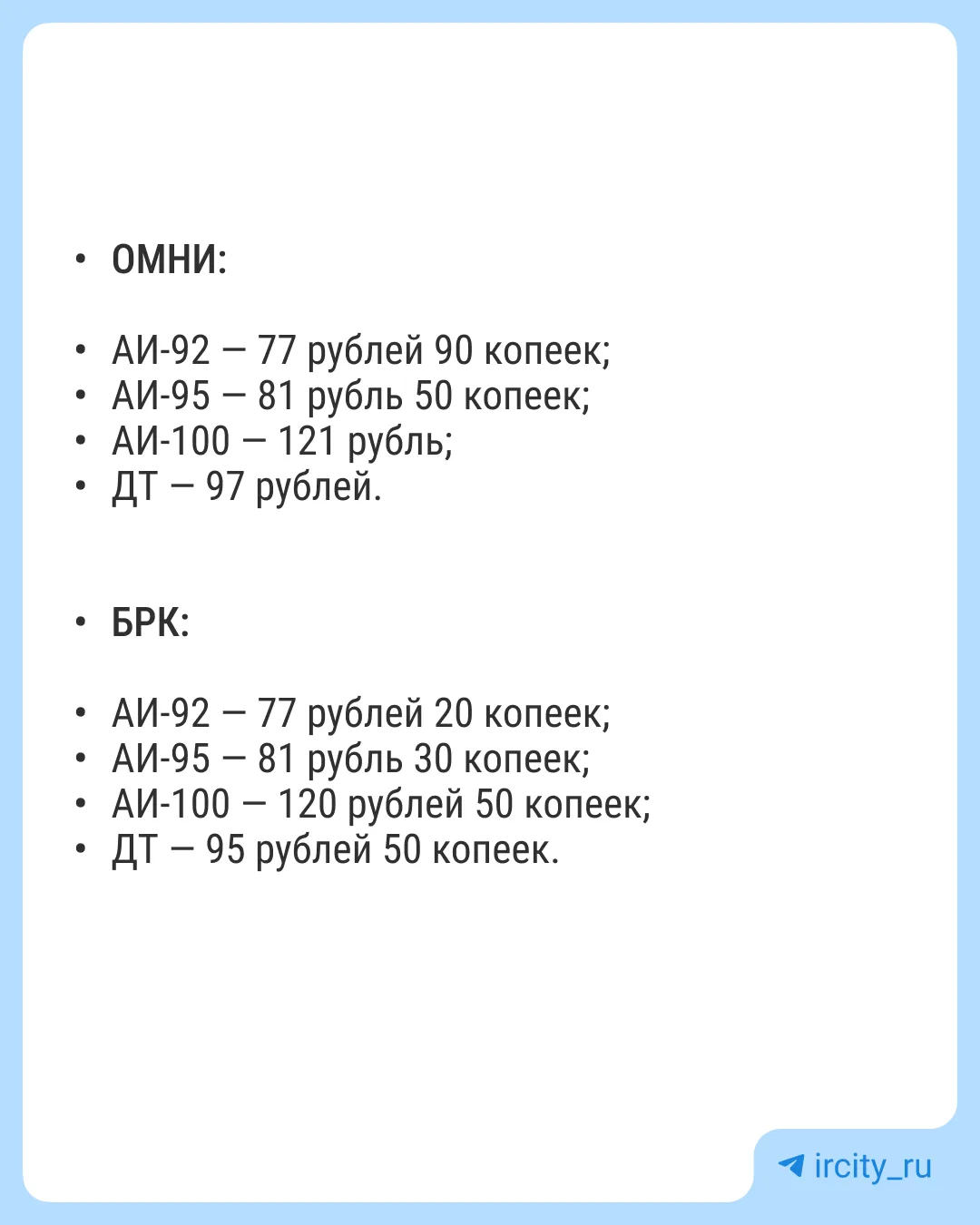 • ОМНИ:

• АИ-92 — 77 рублей 90 копеек;
• АИ-95 — 81 рубль 50 копеек;
• АИ-100 — 121 рубль;
• ДТ — 97 рублей.

• БРК:

• АИ-92 — 77 рублей 20 копеек;
• АИ-95 — 81 рубль 30 копеек;
• АИ-100 — 120 рублей 50 копеек;
• ДТ — 95 рублей 50 копеек.

ircity_ru